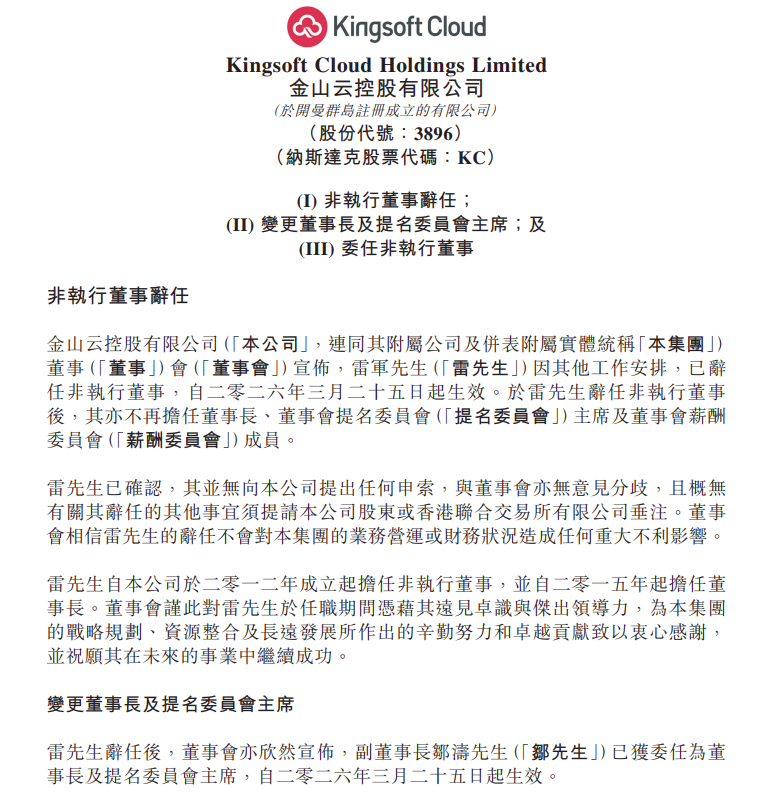 Kingsoft Cloud

Kingsoft Cloud Holdings Limited
金山云控股有限公司
(於開曼群島註冊成立的有限公司)
(股份代號：3896)
(納斯達克股票代碼：KC)

(I) 非執行董事辭任；
(II) 變更董事長及提名委員會主席；及
(III) 委任非執行董事

非執行董事辭任

金山云控股有限公司(「本公司」，連同其附屬公司及併表附屬實體統稱「本集團」)董事(「董事」)會(「董事會」)宣佈，雷軍先生(「雷先生」)因其他工作安排，已辭任非執行董事，自二零二六年三月二十五日起生效。於雷先生辭任非執行董事後，其亦不再擔任董事長、董事會提名委員會(「提名委員會」)主席及董事會薪酬委員會(「薪酬委員會」)成員。

雷先生已確認，其並無向本公司提出任何申索，與董事會亦無意見分歧，且概無有關其辭任的其他事宜須提請本公司股東或香港聯合交易所有限公司垂注。董事會相信雷先生的辭任不會對本集團的業務營運或財務狀況造成任何重大不利影響。

雷先生自本公司於二零一二年成立起擔任非執行董事，並自二零一五年起擔任董事長。董事會謹此對雷先生於任職期間憑藉其遠見卓識與傑出領導力，為本集團的戰略規劃、資源整合及長遠發展所作出的辛勤努力和卓越貢獻致以衷心感謝，並祝願其在未來的事業中繼續成功。

變更董事長及提名委員會主席

雷先生辭任後，董事會亦欣然宣佈，副董事長鄒濤先生(「鄒先生」)已獲委任為董事長及提名委員會主席，自二零二六年三月二十五日起生效。